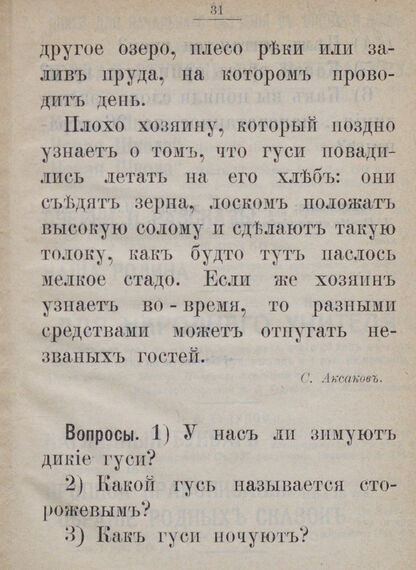 31

другое озеро, плесо рѣки или заливъ пруда, на которомъ проводитъ день.

Плохо хозяину, который поздно узнаетъ о томъ, что гуси повадились летать на его хлѣбъ: они съѣдятъ зерна, лоскомъ положатъ высокую солому и сдѣлаютъ такую толоку, какъ будто тутъ паслось мелкое стадо. Если же хозяинъ узнаетъ во-время, то разными средствами можетъ отпугать незваныхъ гостей.

С. Аксаковъ.

Вопросы. 1) У насъ ли зимуютъ дикіе гуси?

2) Какой гусь называется сторожевымъ?

3) Какъ гуси ночуютъ?